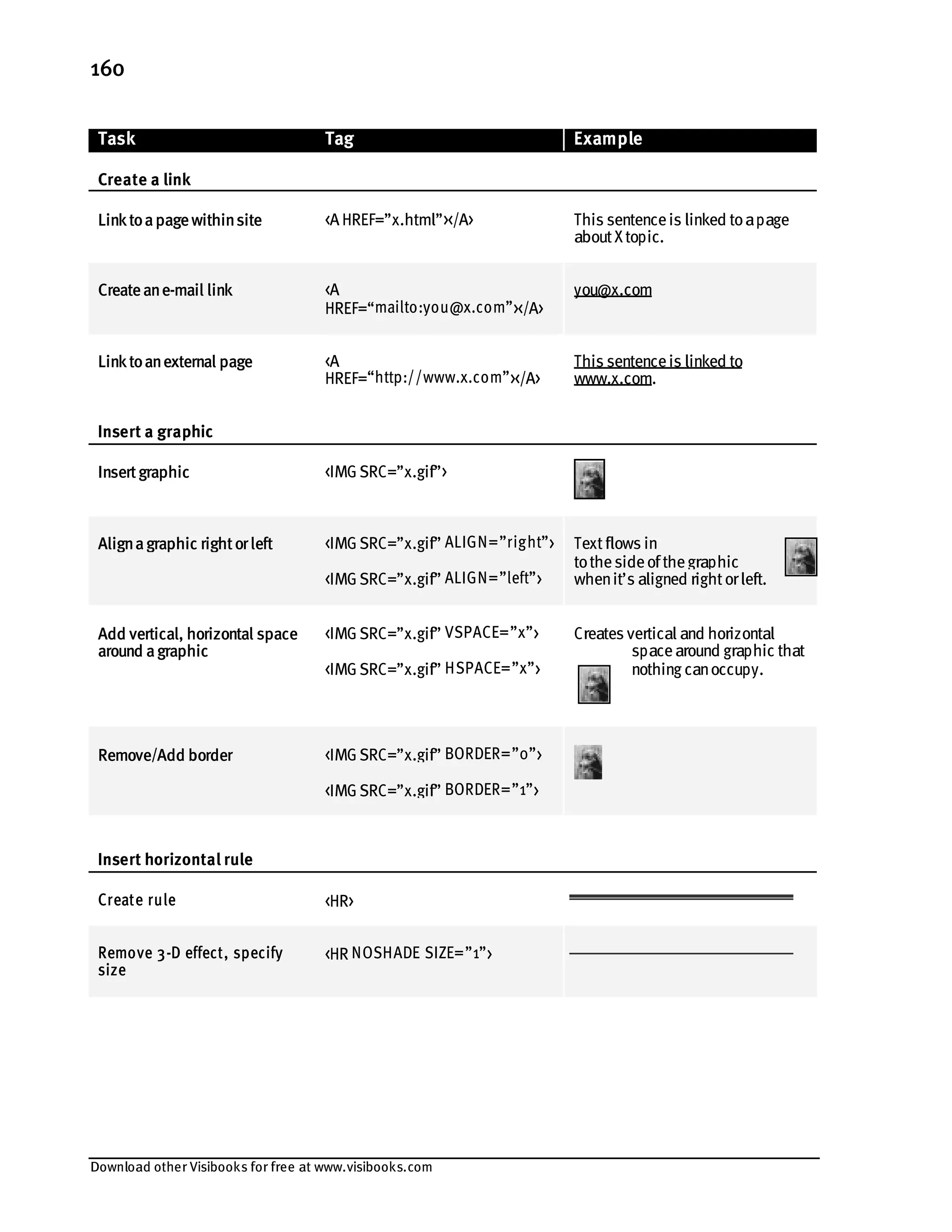 160

| Task | Tag | Example |
|---|---|---|
| **Create a link** | | |
| Link to a page within site | ‹A HREF=”x.html”›‹/A› | This sentence is linked to a page about X topic. |
| Create an e-mail link | ‹A HREF=“mailto:you@x.com”›‹/A› | you@x.com |
| Link to an external page | ‹A HREF=“http://www.x.com”›‹/A› | This sentence is linked to www.x.com. |
| **Insert a graphic** | | |
| Insert graphic | ‹IMG SRC=”x.gif”› | |
| Align a graphic right or left | ‹IMG SRC=”x.gif” ALIGN=”right”› ‹IMG SRC=”x.gif” ALIGN=”left”› | Text flows in to the side of the graphic when it’s aligned right or left. |
| Add vertical, horizontal space around a graphic | ‹IMG SRC=”x.gif” VSPACE=”x”› ‹IMG SRC=”x.gif” HSPACE=”x”› | Creates vertical and horizontal space around graphic that nothing can occupy. |
| Remove/Add border | ‹IMG SRC=”x.gif” BORDER=”0”› ‹IMG SRC=”x.gif” BORDER=”1”› | |
| **Insert horizontal rule** | | |
| Create rule | ‹HR› | |
| Remove 3-D effect, specify size | ‹HR NOSHADE SIZE=”1”› | |

Download other Visibooks for free at www.visibooks.com